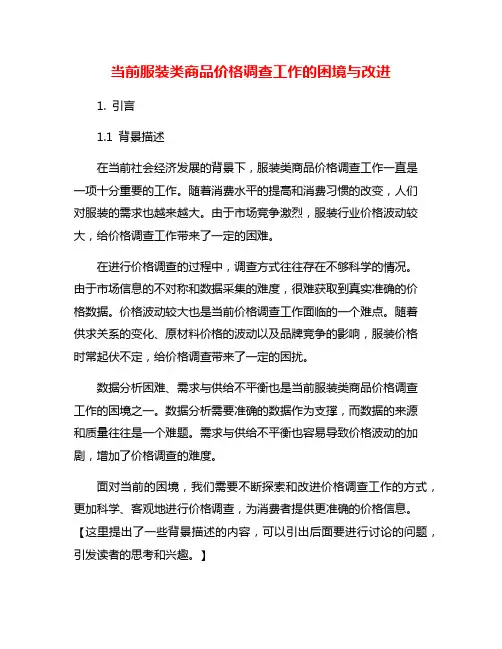 当前服装类商品价格调查工作的困境与改进

1. 引言

1.1 背景描述

在当前社会经济发展的背景下，服装类商品价格调查工作一直是一项十分重要的工作。随着消费水平的提高和消费习惯的改变，人们对服装的需求也越来越大。由于市场竞争激烈，服装行业价格波动较大，给价格调查工作带来了一定的困难。

在进行价格调查的过程中，调查方式往往存在不够科学的情况。由于市场信息的不对称和数据采集的难度，很难获取到真实准确的价格数据。价格波动较大也是当前价格调查工作面临的一个难点。随着供求关系的变化、原材料价格的波动以及品牌竞争的影响，服装价格时常起伏不定，给价格调查带来了一定的困扰。

数据分析困难、需求与供给不平衡也是当前服装类商品价格调查工作的困境之一。数据分析需要准确的数据作为支撑，而数据的来源和质量往往是一个难题。需求与供给不平衡也容易导致价格波动的加剧，增加了价格调查的难度。

面对当前的困境，我们需要不断探索和改进价格调查工作的方式，更加科学、客观地进行价格调查，为消费者提供更准确的价格信息。【这里提出了一些背景描述的内容，可以引出后面要进行讨论的问题，引发读者的思考和兴趣。】